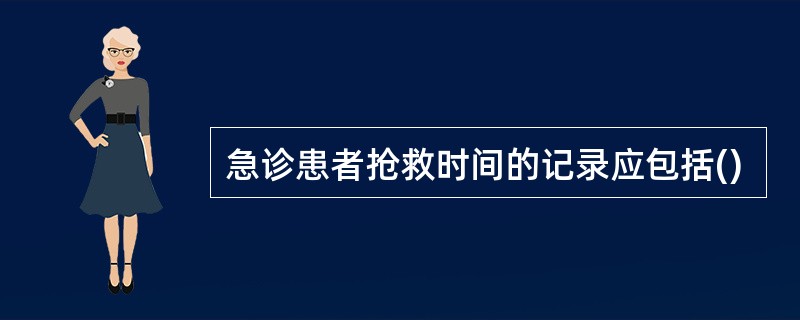 急诊患者抢救时间的记录应包括()